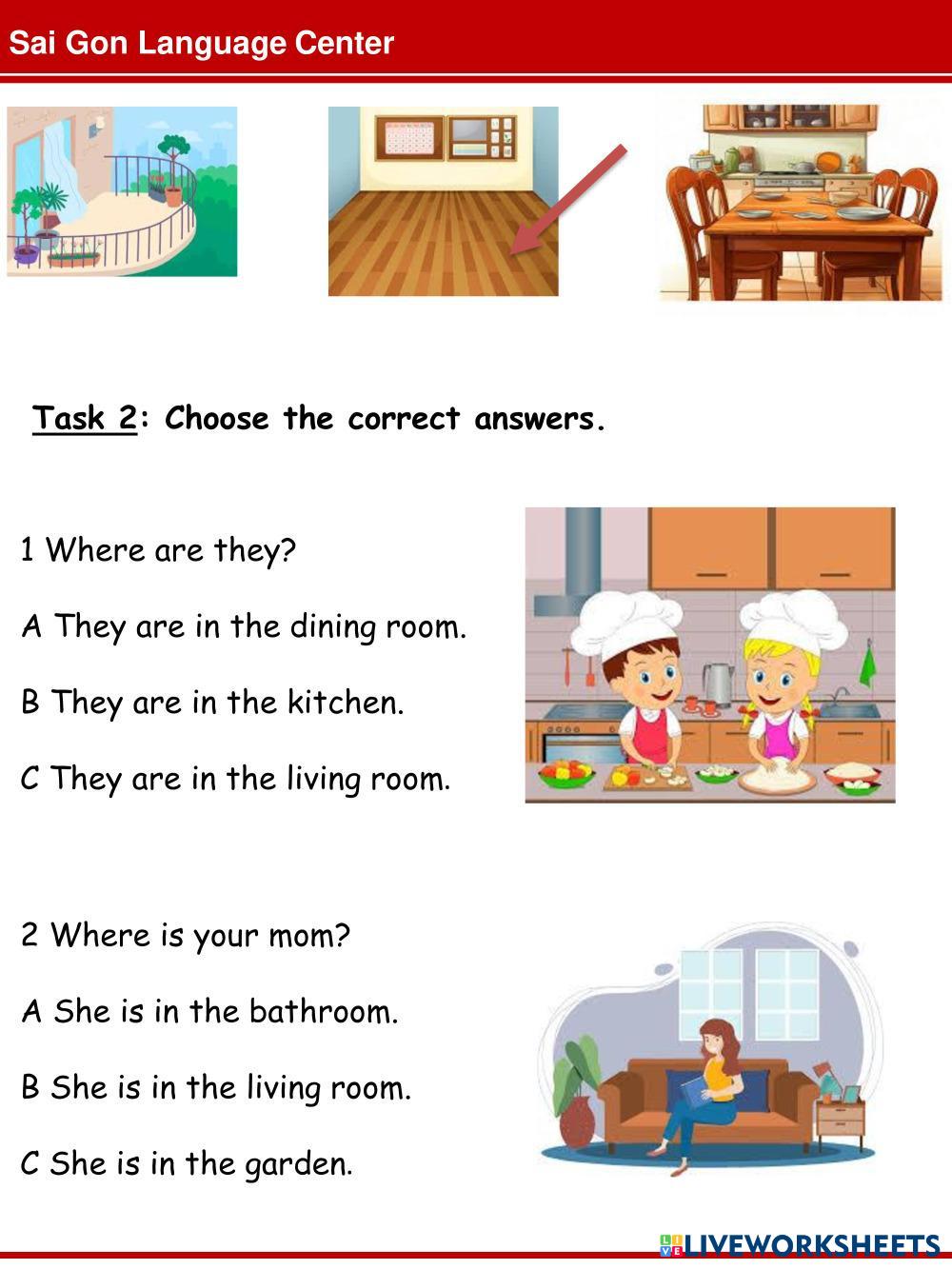 Sai Gon Language Center

Task 2: Choose the correct answers.

1 Where are they?

A They are in the dining room.

B They are in the kitchen.

C They are in the living room.

2 Where is your mom?

A She is in the bathroom.

B She is in the living room.

C She is in the garden.

LIVEWORKSHEETS